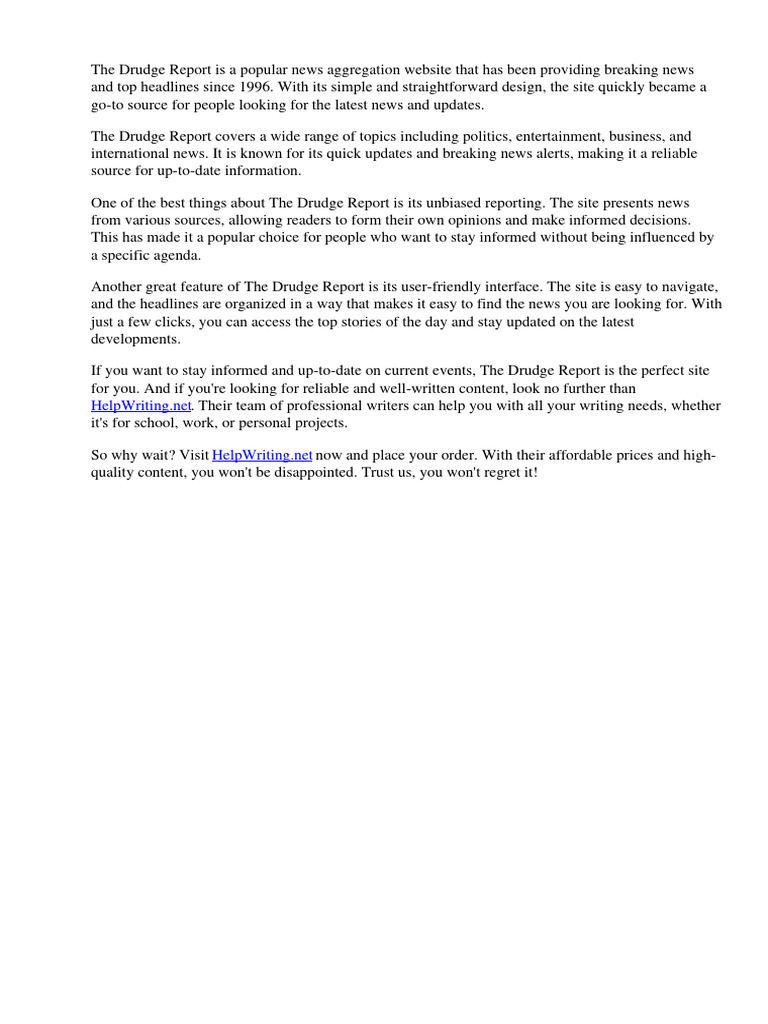 The Drudge Report is a popular news aggregation website that has been providing breaking news and top headlines since 1996. With its simple and straightforward design, the site quickly became a go-to source for people looking for the latest news and updates.

The Drudge Report covers a wide range of topics including politics, entertainment, business, and international news. It is known for its quick updates and breaking news alerts, making it a reliable source for up-to-date information.

One of the best things about The Drudge Report is its unbiased reporting. The site presents news from various sources, allowing readers to form their own opinions and make informed decisions. This has made it a popular choice for people who want to stay informed without being influenced by a specific agenda.

Another great feature of The Drudge Report is its user-friendly interface. The site is easy to navigate, and the headlines are organized in a way that makes it easy to find the news you are looking for. With just a few clicks, you can access the top stories of the day and stay updated on the latest developments.

If you want to stay informed and up-to-date on current events, The Drudge Report is the perfect site for you. And if you're looking for reliable and well-written content, look no further than HelpWriting.net. Their team of professional writers can help you with all your writing needs, whether it's for school, work, or personal projects.

So why wait? Visit HelpWriting.net now and place your order. With their affordable prices and high-quality content, you won't be disappointed. Trust us, you won't regret it!